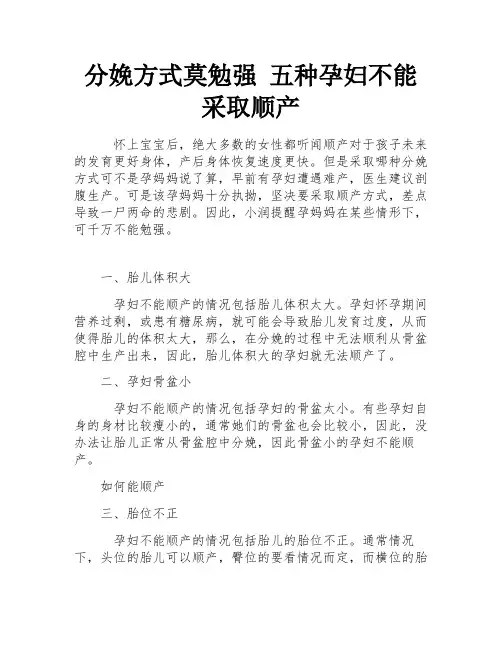 分娩方式莫勉强 五种孕妇不能采取顺产

怀上宝宝后，绝大多数的女性都听闻顺产对于孩子未来的发育更好身体，产后身体恢复速度更快。但是采取哪种分娩方式可不是孕妈妈说了算，早前有孕妇遭遇难产，医生建议剖腹生产。可是该孕妈妈十分执拗，坚决要采取顺产方式，差点导致一尸两命的悲剧。因此，小润提醒孕妈妈在某些情形下，可千万不能勉强。

一、胎儿体积大

孕妇不能顺产的情况包括胎儿体积太大。孕妇怀孕期间营养过剩，或患有糖尿病，就可能会导致胎儿发育过度，从而使得胎儿的体积太大，那么，在分娩的过程中无法顺利从骨盆腔中生产出来，因此，胎儿体积大的孕妇就无法顺产了。

二、孕妇骨盆小

孕妇不能顺产的情况包括孕妇的骨盆太小。有些孕妇自身的身材比较瘦小的，通常她们的骨盆也会比较小，因此，没办法让胎儿正常从骨盆腔中分娩，因此骨盆小的孕妇不能顺产。

如何能顺产

三、胎位不正

孕妇不能顺产的情况包括胎儿的胎位不正。通常情况下，头位的胎儿可以顺产，臀位的要看情况而定，而横位的胎